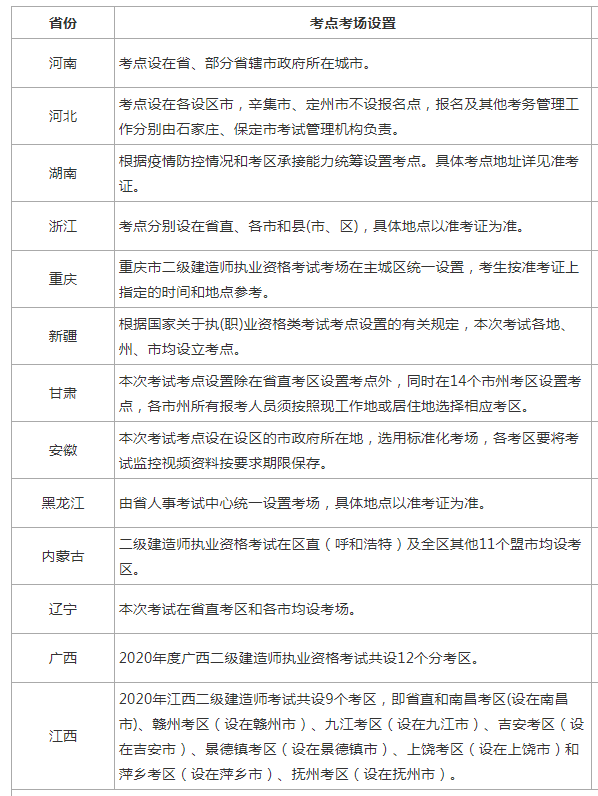 | 省份 | 考点考场设置 |
|---|---|
| 河南 | 考点设在省、部分省辖市政府所在城市。 |
| 河北 | 考点设在各设区市，辛集市、定州市不设报名点，报名及其他考务管理工作分别由石家庄、保定市考试管理机构负责。 |
| 湖南 | 根据疫情防控情况和考区承接能力统筹设置考点。具体考点地址详见准考证。 |
| 浙江 | 考点分别设在省直、各市和县(市、区)，具体地点以准考证为准。 |
| 重庆 | 重庆市二级建造师执业资格考试考场在主城区统一设置，考生按准考证上指定的时间和地点参考。 |
| 新疆 | 根据国家关于执(职)业资格类考试考点设置的有关规定，本次考试各地、州、市均设立考点。 |
| 甘肃 | 本次考试考点设置除在省直考区设置考点外，同时在14个市州考区设置考点，各市州所有报考人员须按照现工作地或居住地选择相应考区。 |
| 安徽 | 本次考试考点设在设区的市政府所在地，选用标准化考场，各考区要将考试监控视频资料按要求期限保存。 |
| 黑龙江 | 由省人事考试中心统一设置考场，具体地点以准考证为准。 |
| 内蒙古 | 二级建造师执业资格考试在区直（呼和浩特）及全区其他11个盟市均设考区。 |
| 辽宁 | 本次考试在省直考区和各市均设考场。 |
| 广西 | 2020年度广西二级建造师执业资格考试共设12个分考区。 |
| 江西 | 2020年江西二级建造师考试共设9个考区，即省直和南昌考区(设在南昌市)、赣州考区（设在赣州市）、九江考区（设在九江市）、吉安考区（设在吉安市）、景德镇考区（设在景德镇市）、上饶考区（设在上饶市）和萍乡考区（设在萍乡市）、抚州考区（设在抚州市）。 |